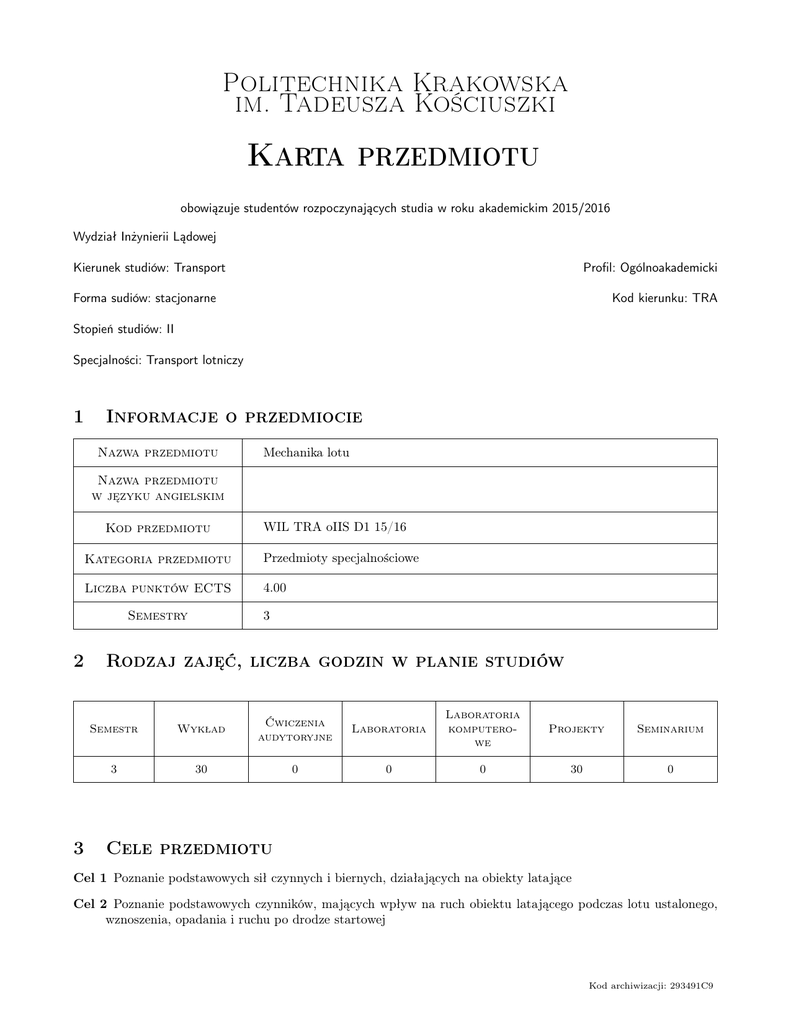 Politechnika Krakowska
im. Tadeusza Kościuszki

Karta przedmiotu

obowiązuje studentów rozpoczynających studia w roku akademickim 2015/2016

Wydział Inżynierii Lądowej

Kierunek studiów: Transport

Profil: Ogólnoakademicki

Forma sudiów: stacjonarne

Kod kierunku: TRA

Stopień studiów: II

Specjalności: Transport lotniczy

1 Informacje o przedmiocie

| Nazwa przedmiotu | Mechanika lotu |
|---|---|
| Nazwa przedmiotu w języku angielskim | |
| Kod przedmiotu | WIL TRA oIIS D1 15/16 |
| Kategoria przedmiotu | Przedmioty specjalnościowe |
| Liczba punktów ECTS | 4.00 |
| Semestry | 3 |

2 Rodzaj zajęć, liczba godzin w planie studiów

| Semestr | Wykład | Ćwiczenia audytoryjne | Laboratoria | Laboratoria komputerowe | Projekty | Seminarium |
|---|---|---|---|---|---|---|
| 3 | 30 | 0 | 0 | 0 | 30 | 0 |

3 Cele przedmiotu

Cel 1 Poznanie podstawowych sił czynnych i biernych, działających na obiekty latające

Cel 2 Poznanie podstawowych czynników, mających wpływ na ruch obiektu latającego podczas lotu ustalonego, wznoszenia, opadania i ruchu po drodze startowej

Kod archiwizacji: 293491C9